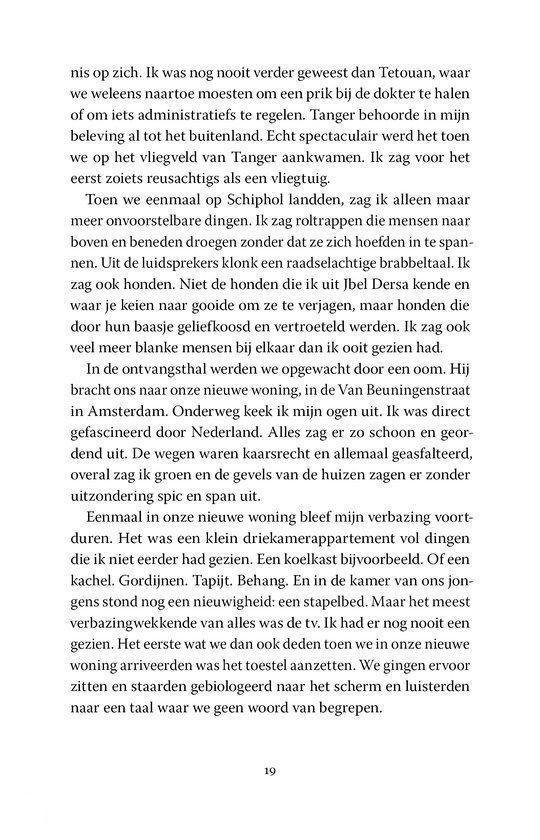 nis op zich. Ik was nog nooit verder geweest dan Tetouan, waar we weleens naartoe moesten om een prik bij de dokter te halen of om iets administratiefs te regelen. Tanger behoorde in mijn beleving al tot het buitenland. Echt spectaculair werd het toen we op het vliegveld van Tanger aankwamen. Ik zag voor het eerst zoiets reusachtigs als een vliegtuig.

Toen we eenmaal op Schiphol landden, zag ik alleen maar meer onvoorstelbare dingen. Ik zag roltrappen die mensen naar boven en beneden droegen zonder dat ze zich hoefden in te spannen. Uit de luidsprekers klonk een raadselachtige brabbeltaal. Ik zag ook honden. Niet de honden die ik uit Jbel Dersa kende en waar je keien naar gooide om ze te verjagen, maar honden die door hun baasje geliefkoosd en vertroeteld werden. Ik zag ook veel meer blanke mensen bij elkaar dan ik ooit gezien had.

In de ontvangsthal werden we opgewacht door een oom. Hij bracht ons naar onze nieuwe woning, in de Van Beuningenstraat in Amsterdam. Onderweg keek ik mijn ogen uit. Ik was direct gefascineerd door Nederland. Alles zag er zo schoon en geordend uit. De wegen waren kaarsrecht en allemaal geasfalteerd, overal zag ik groen en de gevels van de huizen zagen er zonder uitzondering spic en span uit.

Eenmaal in onze nieuwe woning bleef mijn verbazing voortduren. Het was een klein driekamerappartement vol dingen die ik niet eerder had gezien. Een koelkast bijvoorbeeld. Of een kachel. Gordijnen. Tapijt. Behang. En in de kamer van ons jongens stond nog een nieuwigheid: een stapelbed. Maar het meest verbazingwekkende van alles was de tv. Ik had er nog nooit een gezien. Het eerste wat we dan ook deden toen we in onze nieuwe woning arriveerden was het toestel aanzetten. We gingen ervoor zitten en staarden gebiologeerd naar het scherm en luisterden naar een taal waar we geen woord van begrepen.

19